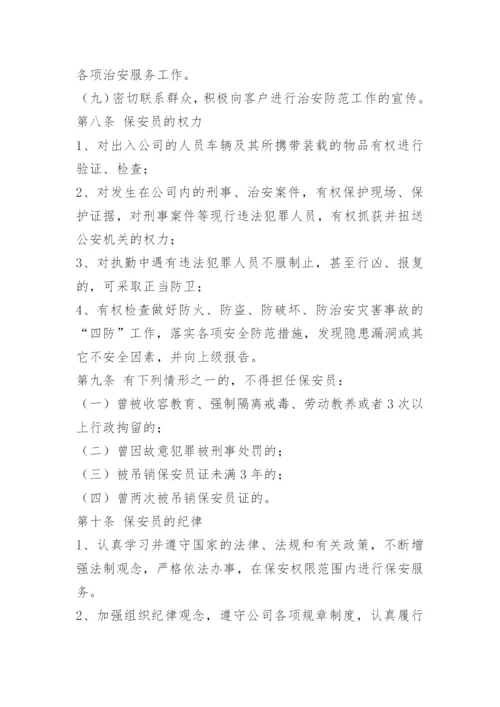 各项治安服务工作。

（九）密切联系群众，积极向客户进行治安防范工作的宣传。

第八条 保安员的权力

1、对出入公司的人员车辆及其所携带装载的物品有权进行验证、检查；

2、对发生在公司内的刑事、治安案件，有权保护现场、保护证据，对刑事案件等现行违法犯罪人员，有权抓获并扭送公安机关的权力；

3、对执勤中遇有违法犯罪人员不服制止，甚至行凶、报复的，可采取正当防卫；

4、有权检查做好防火、防盗、防破坏、防治安灾害事故的“四防”工作，落实各项安全防范措施，发现隐患漏洞或其它不安全因素，并向上级报告。

第九条 有下列情形之一的，不得担任保安员：

（一）曾被收容教育、强制隔离戒毒、劳动教养或者3次以上行政拘留的；

（二）曾因故意犯罪被刑事处罚的；

（三）被吊销保安员证未满3年的；

（四）曾两次被吊销保安员证的。

第十条 保安员的纪律

1、认真学习并遵守国家的法律、法规和有关政策，不断增强法制观念，严格依法办事，在保安权限范围内进行保安服务。

2、加强组织纪律观念，遵守公司各项规章制度，认真履行